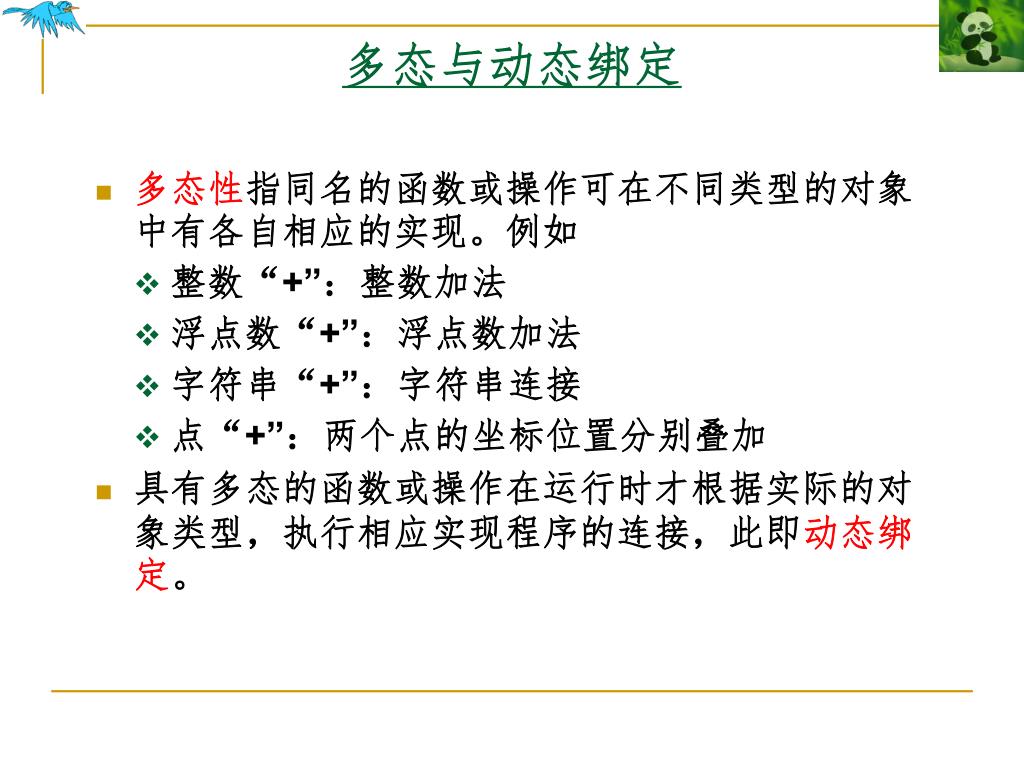 多态与动态绑定

多态性指同名的函数或操作可在不同类型的对象中有各自相应的实现。例如

整数“+”：整数加法

浮点数“+”：浮点数加法

字符串“+”：字符串连接

点“+”：两个点的坐标位置分别叠加

具有多态的函数或操作在运行时才根据实际的对象类型，执行相应实现程序的连接，此即动态绑定。